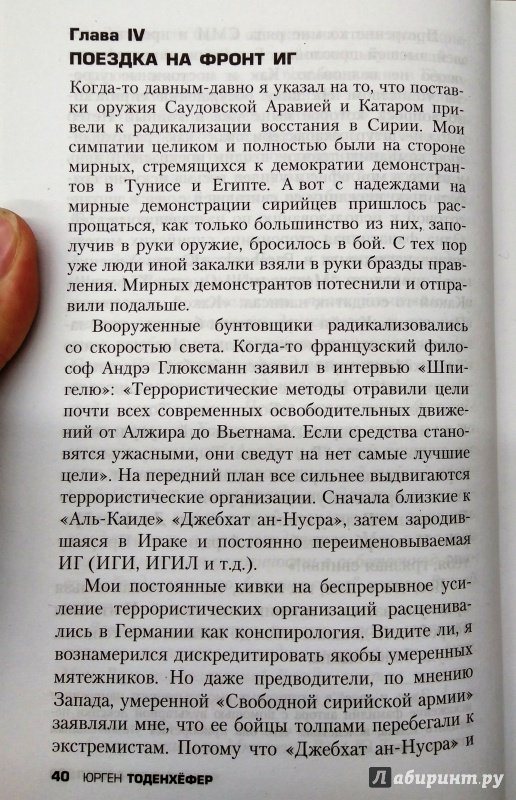 Глава IV
ПОЕЗДКА НА ФРОНТ ИГ

Когда-то давным-давно я указал на то, что поставки оружия Саудовской Аравией и Катаром привели к радикализации восстания в Сирии. Мои симпатии целиком и полностью были на стороне мирных, стремящихся к демократии демонстрантов в Тунисе и Египте. А вот с надеждами на мирные демонстрации сирийцев пришлось распрощаться, как только большинство из них, заполучив в руки оружие, бросилось в бой. С тех пор уже люди иной закалки взяли в руки бразды правления. Мирных демонстрантов потеснили и отправили подальше.

Вооруженные бунтовщики радикализовались со скоростью света. Когда-то французский философ Андрэ Глюксманн заявил в интервью «Шпигелю»: «Террористические методы отравили цели почти всех современных освободительных движений от Алжира до Вьетнама. Если средства становятся ужасными, они сведут на нет самые лучшие цели». На передний план все сильнее выдвигаются террористические организации. Сначала близкие к «Аль-Каиде» «Джебхат ан-Нусра», затем зародившаяся в Ираке и постоянно переименовываемая ИГ (ИГИ, ИГИЛ и т.д.).

Мои постоянные кивки на беспрерывное усиление террористических организаций расценивались в Германии как конспирология. Видите ли, я вознамерился дискредитировать якобы умеренных мятежников. Но даже предводители, по мнению Запада, умеренной «Свободной сирийской армии» заявляли мне, что ее бойцы толпами перебегали к экстремистам. Потому что «Джебхат ан-Нусра» и

40 ЮРГЕН ТОДЕНХЁФЕР

Лабиринт.ру